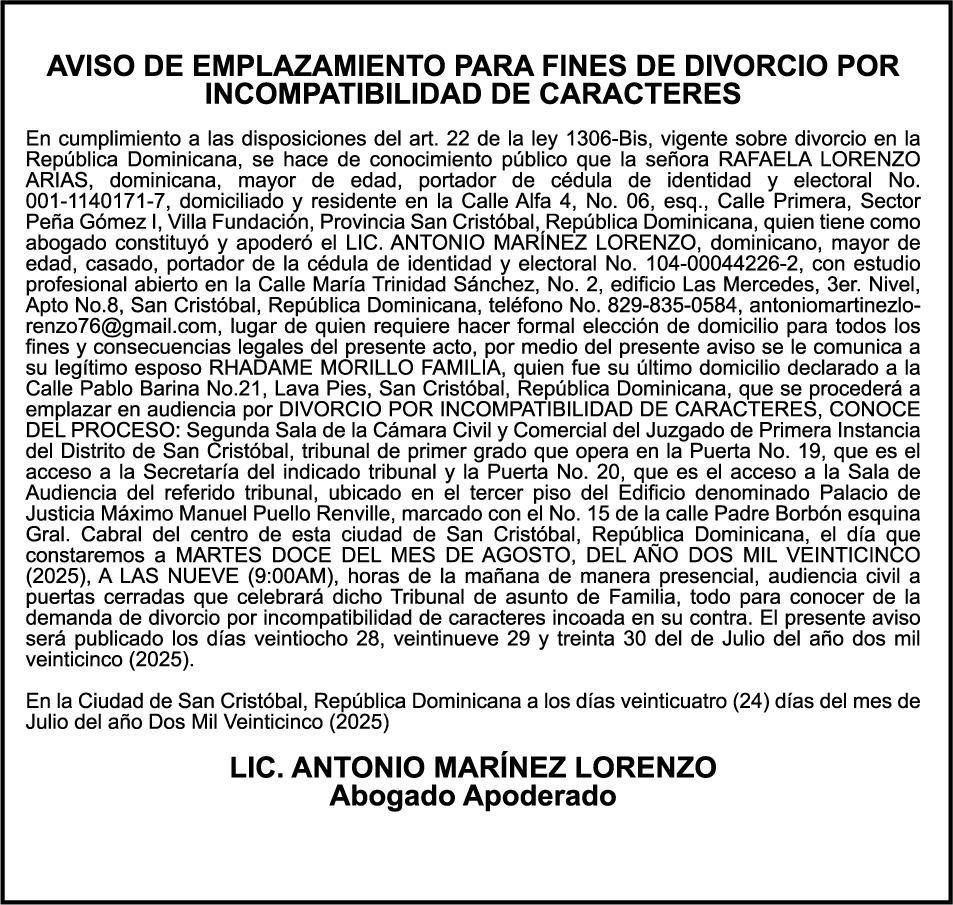 AVISO DE EMPLAZAMIENTO PARA FINES DE DIVORCIO POR INCOMPATIBILIDAD DE CARACTERES

En cumplimiento a las disposiciones del art. 22 de la ley 1306-Bis, vigente sobre divorcio en la República Dominicana, se hace de conocimiento público que la señora RAFAELA LORENZO ARIAS, dominicana, mayor de edad, portador de cédula de identidad y electoral No. 001-1140171-7, domiciliado y residente en la Calle Alfa 4, No. 06, esq., Calle Primera, Sector Peña Gómez I, Villa Fundación, Provincia San Cristóbal, República Dominicana, quien tiene como abogado constituyó y apoderó el LIC. ANTONIO MARÍNEZ LORENZO, dominicano, mayor de edad, casado, portador de la cédula de identidad y electoral No. 104-00044226-2, con estudio profesional abierto en la Calle María Trinidad Sánchez, No. 2, edificio Las Mercedes, 3er. Nivel, Apto No.8, San Cristóbal, República Dominicana, teléfono No. 829-835-0584, antoniomartinezlorenzo76@gmail.com, lugar de quien requiere hacer formal elección de domicilio para todos los fines y consecuencias legales del presente acto, por medio del presente aviso se le comunica a su legítimo esposo RHADAME MORILLO FAMILIA, quien fue su último domicilio declarado a la Calle Pablo Barina No.21, Lava Pies, San Cristóbal, República Dominicana, que se procederá a emplazar en audiencia por DIVORCIO POR INCOMPATIBILIDAD DE CARACTERES, CONOCE DEL PROCESO: Segunda Sala de la Cámara Civil y Comercial del Juzgado de Primera Instancia del Distrito de San Cristóbal, tribunal de primer grado que opera en la Puerta No. 19, que es el acceso a la Secretaría del indicado tribunal y la Puerta No. 20, que es el acceso a la Sala de Audiencia del referido tribunal, ubicado en el tercer piso del Edificio denominado Palacio de Justicia Máximo Manuel Puello Renville, marcado con el No. 15 de la calle Padre Borbón esquina Gral. Cabral del centro de esta ciudad de San Cristóbal, República Dominicana, el día que constaremos a MARTES DOCE DEL MES DE AGOSTO, DEL AÑO DOS MIL VEINTICINCO (2025), A LAS NUEVE (9:00AM), horas de la mañana de manera presencial, audiencia civil a puertas cerradas que celebrará dicho Tribunal de asunto de Familia, todo para conocer de la demanda de divorcio por incompatibilidad de caracteres incoada en su contra. El presente aviso será publicado los días veintiocho 28, veintinueve 29 y treinta 30 del de Julio del año dos mil veinticinco (2025).

En la Ciudad de San Cristóbal, República Dominicana a los días veinticuatro (24) días del mes de Julio del año Dos Mil Veinticinco (2025)

LIC. ANTONIO MARÍNEZ LORENZO
Abogado Apoderado